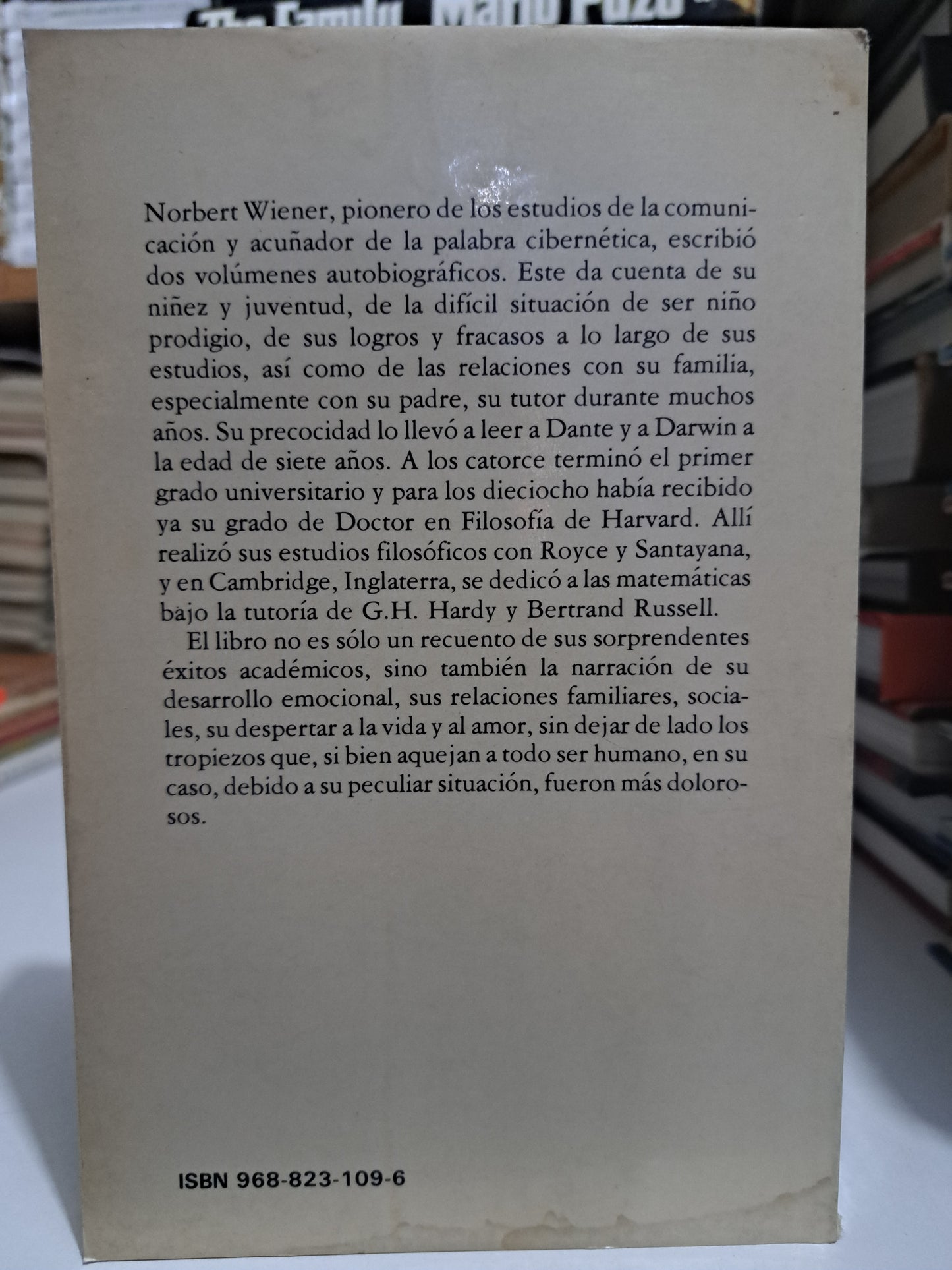 The Family Mario Puzo

Norbert Wiener, pionero de los estudios de la comunicación y acuñador de la palabra cibernética, escribió dos volúmenes autobiográficos. Este da cuenta de su niñez y juventud, de la difícil situación de ser niño prodigio, de sus logros y fracasos a lo largo de sus estudios, así como de las relaciones con su familia, especialmente con su padre, su tutor durante muchos años. Su precocidad lo llevó a leer a Dante y a Darwin a la edad de siete años. A los catorce terminó el primer grado universitario y para los dieciocho había recibido ya su grado de Doctor en Filosofía de Harvard. Allí realizó sus estudios filosóficos con Royce y Santayana, y en Cambridge, Inglaterra, se dedicó a las matemáticas bajo la tutoría de G.H. Hardy y Bertrand Russell.

El libro no es sólo un recuento de sus sorprendentes éxitos académicos, sino también la narración de su desarrollo emocional, sus relaciones familiares, sociales, su despertar a la vida y al amor, sin dejar de lado los tropiezos que, si bien aquejan a todo ser humano, en su caso, debido a su peculiar situación, fueron más dolorosos.

ISBN 968-823-109-6